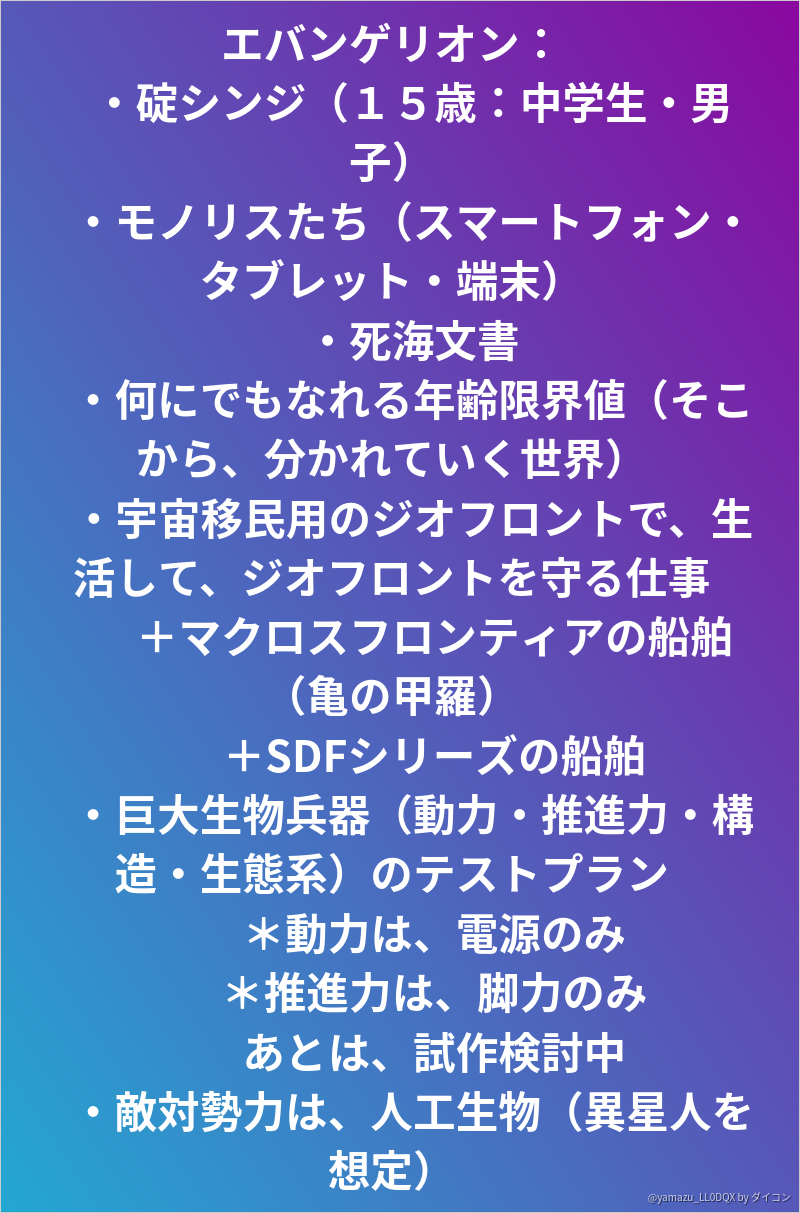 エバンゲリオン：

・碇シンジ（１５歳：中学生・男子）

・モノリスたち（スマートフォン・タブレット・端末）

・死海文書

・何にでもなれる年齢限界値（そこから、分かれていく世界）

・宇宙移民用のジオフロントで、生活して、ジオフロントを守る仕事

＋マクロスフロンティアの船舶（亀の甲羅）

＋SDFシリーズの船舶

・巨大生物兵器（動力・推進力・構造・生態系）のテストプラン

＊動力は、電源のみ

＊推進力は、脚力のみ

あとは、試作検討中

・敵対勢力は、人工生物（異星人を想定）

@yamazu_LL0DQX by ダイコン